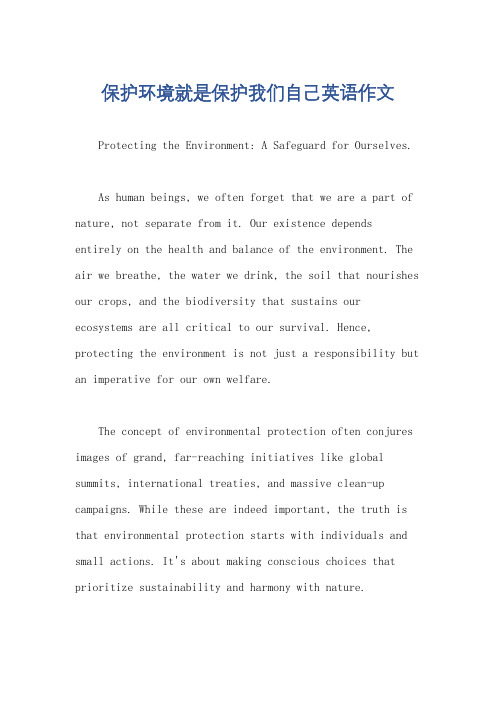 保护环境就是保护我们自己英语作文

Protecting the Environment: A Safeguard for Ourselves.

As human beings, we often forget that we are a part of nature, not separate from it. Our existence depends entirely on the health and balance of the environment. The air we breathe, the water we drink, the soil that nourishes our crops, and the biodiversity that sustains our ecosystems are all critical to our survival. Hence, protecting the environment is not just a responsibility but an imperative for our own welfare.

The concept of environmental protection often conjures images of grand, far-reaching initiatives like global summits, international treaties, and massive clean-up campaigns. While these are indeed important, the truth is that environmental protection starts with individuals and small actions. It's about making conscious choices that prioritize sustainability and harmony with nature.